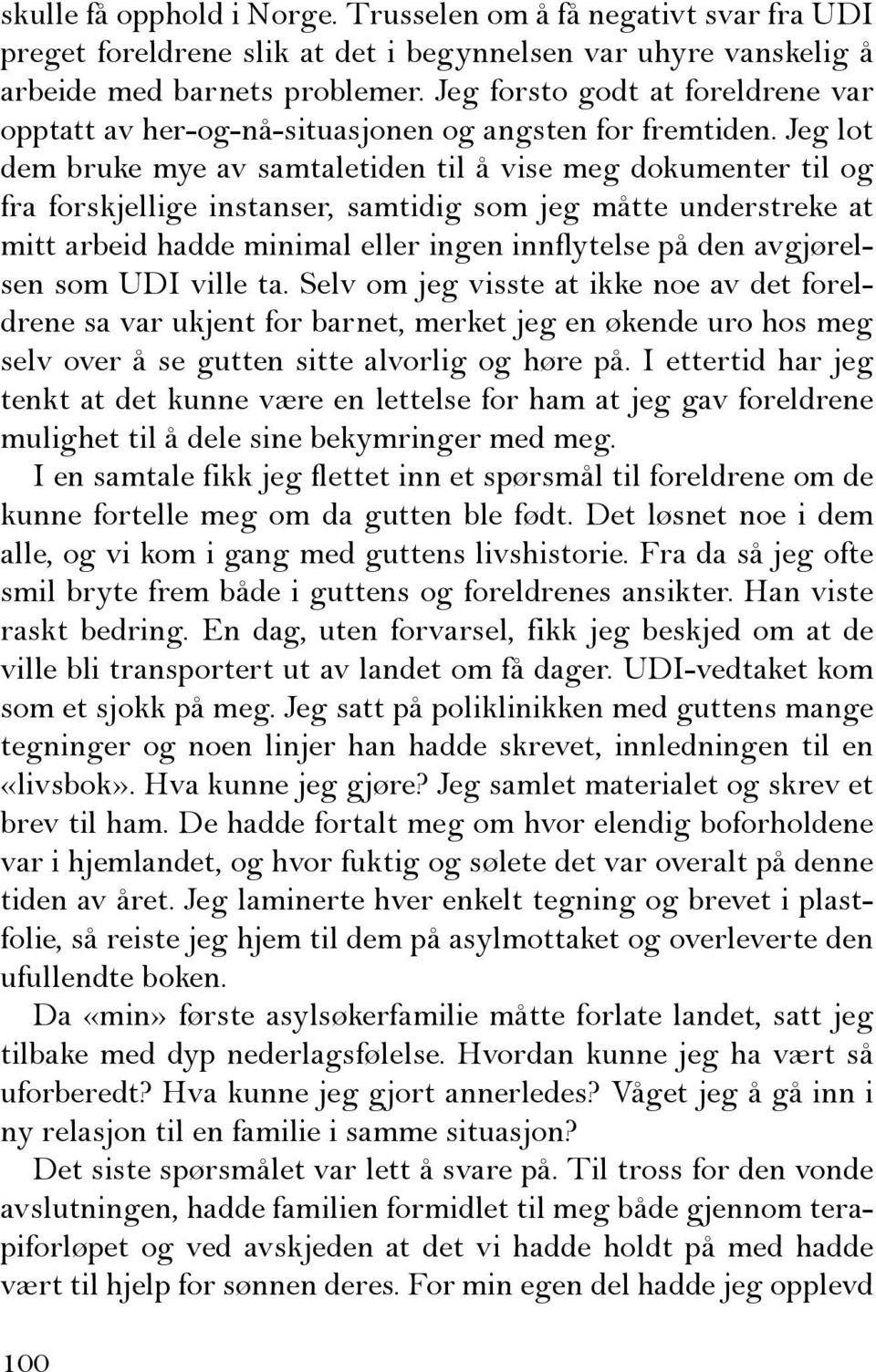 skulle få opphold i Norge. Trusselen om å få negativt svar fra UDI preget foreldrene slik at det i begynnelsen var uhyre vanskelig å arbeide med barnets problemer. Jeg forsto godt at foreldrene var opptatt av her-og-nå-situasjonen og angsten for fremtiden. Jeg lot dem bruke mye av samtaletiden til å vise meg dokumenter til og fra forskjellige instanser, samtidig som jeg måtte understreke at mitt arbeid hadde minimal eller ingen innflytelse på den avgjørelsen som UDI ville ta. Selv om jeg visste at ikke noe av det foreldrene sa var ukjent for barnet, merket jeg en økende uro hos meg selv over å se gutten sitte alvorlig og høre på. I ettertid har jeg tenkt at det kunne være en lettelse for ham at jeg gav foreldrene mulighet til å dele sine bekymringer med meg.

I en samtale fikk jeg flettet inn et spørsmål til foreldrene om de kunne fortelle meg om da gutten ble født. Det løsnet noe i dem alle, og vi kom i gang med guttens livshistorie. Fra da så jeg ofte smil bryte frem både i guttens og foreldrenes ansikter. Han viste raskt bedring. En dag, uten forvarsel, fikk jeg beskjed om at de ville bli transportert ut av landet om få dager. UDI-vedtaket kom som et sjokk på meg. Jeg satt på poliklinikken med guttens mange tegninger og noen linjer han hadde skrevet, innledningen til en «livsbok». Hva kunne jeg gjøre? Jeg samlet materialet og skrev et brev til ham. De hadde fortalt meg om hvor elendig boforholdene var i hjemlandet, og hvor fuktig og sølete det var overalt på denne tiden av året. Jeg laminerte hver enkelt tegning og brevet i plastfolie, så reiste jeg hjem til dem på asylmottaket og overleverte den ufullendte boken.

Da «min» første asylsøkerfamilie måtte forlate landet, satt jeg tilbake med dyp nederlagsfølelse. Hvordan kunne jeg ha vært så uforberedt? Hva kunne jeg gjort annerledes? Våget jeg å gå inn i ny relasjon til en familie i samme situasjon?

Det siste spørsmålet var lett å svare på. Til tross for den vonde avslutningen, hadde familien formidlet til meg både gjennom terapiforløpet og ved avskjeden at det vi hadde holdt på med hadde vært til hjelp for sønnen deres. For min egen del hadde jeg opplevd

100